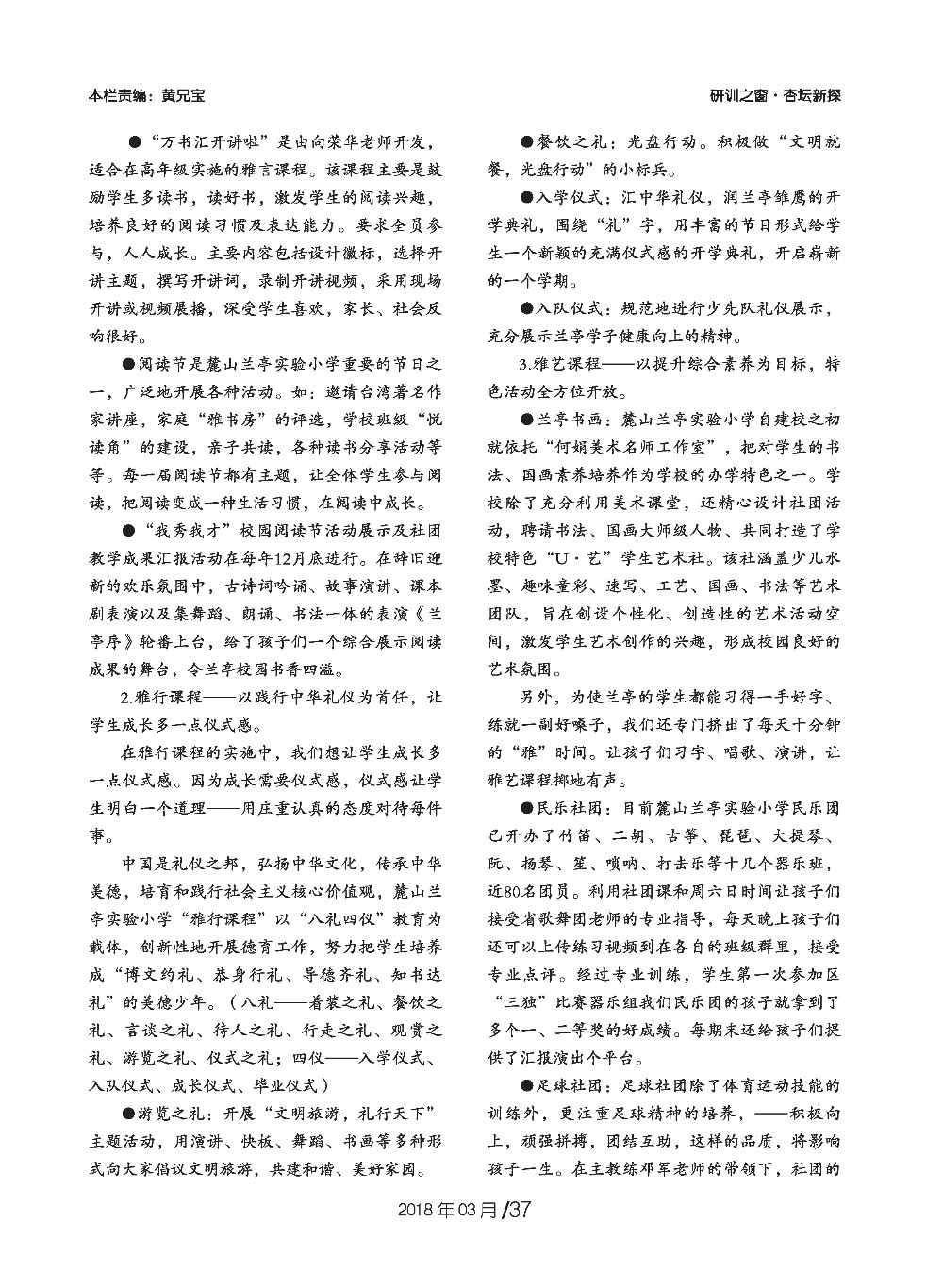 本栏责编：黄兄宝

研训之窗·杏坛新探

●“万书汇开讲啦”是由向荣华老师开发，适合在高年级实施的雅言课程。该课程主要是鼓励学生多读书，读好书，激发学生的阅读兴趣，培养良好的阅读习惯及表达能力。要求全员参与，人人成长。主要内容包括设计徽标，选择开讲主题，撰写开讲词，录制开讲视频，采用现场开讲或视频展播，深受学生喜欢，家长、社会反响很好。

●阅读节是麓山兰亭实验小学重要的节日之一，广泛地开展各种活动。如：邀请台湾著名作家讲座，家庭“雅书房”的评选，学校班级“悦读角”的建设，亲子共读，各种读书分享活动等等。每一届阅读节都有主题，让全体学生参与阅读，把阅读变成一种生活习惯，在阅读中成长。

●“我秀我才”校园阅读节活动展示及社团教学成果汇报活动在每年12月底进行。在辞旧迎新的欢乐氛围中，古诗词吟诵、故事演讲、课本剧表演以及集舞蹈、朗诵、书法一体的表演《兰亭序》轮番上台，给了孩子们一个综合展示阅读成果的舞台，令兰亭校园书香四溢。

2.雅行课程——以践行中华礼仪为首任，让学生成长多一点仪式感。

在雅行课程的实施中，我们想让学生成长多一点仪式感。因为成长需要仪式感，仪式感让学生明白一个道理——用庄重认真的态度对待每件事。

中国是礼仪之邦，弘扬中华文化，传承中华美德，培育和践行社会主义核心价值观，麓山兰亭实验小学“雅行课程”以“八礼四仪”教育为载体，创新性地开展德育工作，努力把学生培养成“博文约礼、恭身行礼、导德齐礼、知书达礼”的美德少年。（八礼——着装之礼、餐饮之礼、言谈之礼、待人之礼、行走之礼、观赏之礼、游览之礼、仪式之礼；四仪——入学仪式、入队仪式、成长仪式、毕业仪式）

●游览之礼：开展“文明旅游，礼行天下”主题活动，用演讲、快板、舞蹈、书画等多种形式向大家倡议文明旅游，共建和谐、美好家园。

●餐饮之礼：光盘行动。积极做“文明就餐，光盘行动”的小标兵。

●入学仪式：汇中华礼仪，润兰亭雏鹰的开学典礼，围绕“礼”字，用丰富的节目形式给学生一个新颖的充满仪式感的开学典礼，开启崭新的一个学期。

●入队仪式：规范地进行少先队礼仪展示，充分展示兰亭学子健康向上的精神。

3.雅艺课程——以提升综合素养为目标，特色活动全方位开放。

●兰亭书画：麓山兰亭实验小学自建校之初就依托“何娟美术名师工作室”，把对学生的书法、国画素养培养作为学校的办学特色之一。学校除了充分利用美术课堂，还精心设计社团活动，聘请书法、国画大师级人物、共同打造了学校特色“U·艺”学生艺术社。该社涵盖少儿水墨、趣味童彩、速写、工艺、国画、书法等艺术团队，旨在创设个性化、创造性的艺术活动空间，激发学生艺术创作的兴趣，形成校园良好的艺术氛围。

另外，为使兰亭的学生都能习得一手好字、练就一副好嗓子，我们还专门挤出了每天十分钟的“雅”时间。让孩子们习字、唱歌、演讲，让雅艺课程掷地有声。

●民乐社团：目前麓山兰亭实验小学民乐团已开办了竹笛、二胡、古筝、琵琶、大提琴、阮、扬琴、笙、唢呐、打击乐等十几个器乐班，近80名团员。利用社团课和周六日时间让孩子们接受省歌舞团老师的专业指导，每天晚上孩子们还可以上传练习视频到在各自的班级群里，接受专业点评。经过专业训练，学生第一次参加区“三独”比赛器乐组我们民乐团的孩子就拿到了多个一、二等奖的好成绩。每期末还给孩子们提供了汇报演出个平台。

●足球社团：足球社团除了体育运动技能的训练外，更注重足球精神的培养，——积极向上，顽强拼搏，团结互助，这样的品质，将影响孩子一生。在主教练邓军老师的带领下，社团的

2018年03月/37